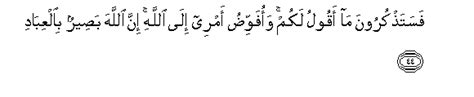 فَسَتَذْكُرُونَ مَآ أَقُولُ لَكُمْ ۚ وَأُفَوِّضُ أَمْرِىٓ إِلَى ٱللَّهِ ۚ إِنَّ ٱللَّهَ بَصِيرٌۢ بِٱلْعِبَادِ

٤٤